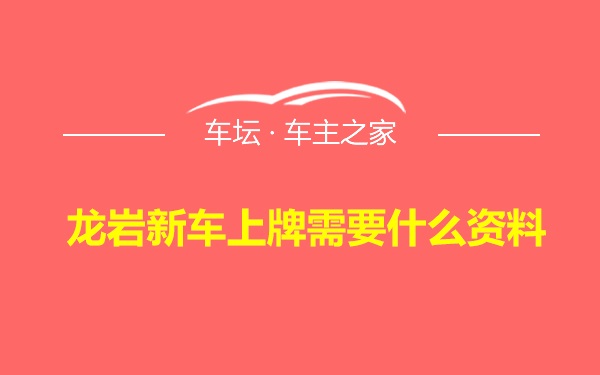 车坛 · 车主之家

龙岩新车上牌需要什么资料